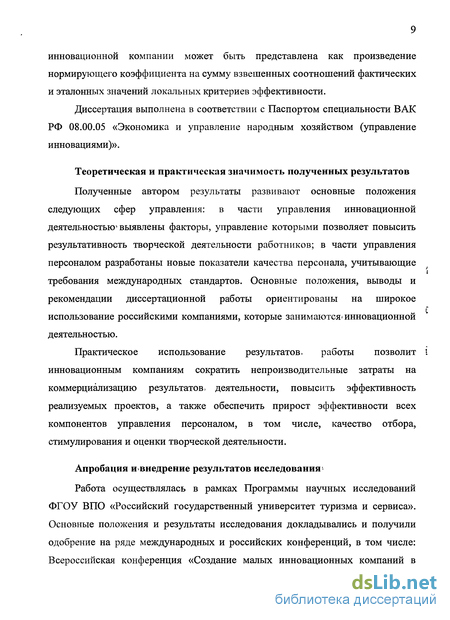 9

инновационной компании может быть представлена как произведение нормирующего коэффициента на сумму взвешенных соотношений фактических и эталонных значений локальных критериев эффективности.

Диссертация выполнена в соответствии с Паспортом специальности ВАК РФ 08.00.05 «Экономика и управление народным хозяйством (управление инновациями)».

Теоретическая и практическая значимость полученных результатов

Полученные автором результаты развивают основные положения следующих сфер управления: в части управления инновационной деятельностью выявлены факторы, управление которыми позволяет повысить результативность творческой деятельности работников; в части управления персоналом разработаны новые показатели качества персонала, учитывающие требования международных стандартов. Основные положения, выводы и рекомендации диссертационной работы ориентированы на широкое использование российскими компаниями, которые занимаются инновационной деятельностью.

Практическое использование результатов работы позволит инновационным компаниям сократить непроизводительные затраты на коммерциализацию результатов деятельности, повысить эффективность реализуемых проектов, а также обеспечить прирост эффективности всех компонентов управления персоналом, в том числе, качество отбора, стимулирования и оценки творческой деятельности.

Апробация и внедрение результатов исследования

Работа осуществлялась в рамках Программы научных исследований ФГОУ ВПО «Российский государственный университет туризма и сервиса». Основные положения и результаты исследования докладывались и получили одобрение на ряде международных и российских конференций, в том числе: Всероссийская конференция «Создание малых инновационных компаний в

dsLib.net
библиотека диссертаций